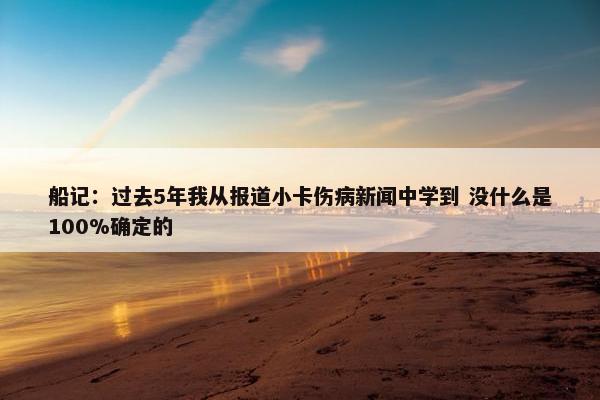 船记：过去5年我从报道小卡伤病新闻中学到 没什么是100%确定的